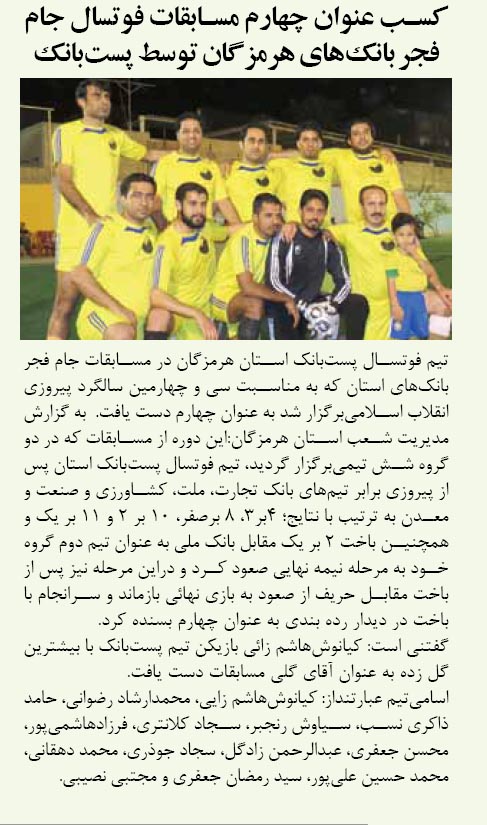 کسب عنوان چهارم مسابقات فوتسال جام فجر بانک‌های هرمزگان توسط پست‌بانک

تیم فوتسال پست‌بانک استان هرمزگان در مسابقات جام فجر بانک‌های استان که به مناسبت سی و چهارمین سالگرد پیروزی انقلاب اسلامی‌برگزار شد به عنوان چهارم دست یافت. به گزارش مدیریت شعب استان هرمزگان:این دوره از مسابقات که در دو گروه شش تیمی‌برگزار گردید، تیم فوتسال پست‌بانک استان پس از پیروزی برابر تیم‌های بانک تجارت، ملت، کشاورزی و صنعت و معدن به ترتیب با نتایج؛ ۴بر۳، ۸ برصفر، ۱۰ بر ۲ و ۱۱ بر یک و همچنین باخت ۲ بر یک مقابل بانک ملی به عنوان تیم دوم گروه خود به مرحله نیمه نهایی صعود کرد و دراین مرحله نیز پس از باخت مقابل حریف از صعود به بازی نهائی بازماند و سرانجام با باخت در دیدار رده بندی به عنوان چهارم بسنده کرد.

گفتنی است: کیانوش‌هاشم زائی بازیکن تیم پست‌بانک با بیشترین گل زده به عنوان آقای گلی مسابقات دست یافت.

اسامی‌تیم عبارتنداز: کیانوش‌هاشم زایی، محمدارشاد رضوانی، حامد ذاکری نسب، سیاوش رنجبر، سجاد کلانتری، فرزادهاشمی‌پور، محسن جعفری، عبدالرحمن زادگل، سجاد جوذری، محمد دهقانی، محمد حسین علی‌پور، سید رمضان جعفری و مجتبی نصیبی.